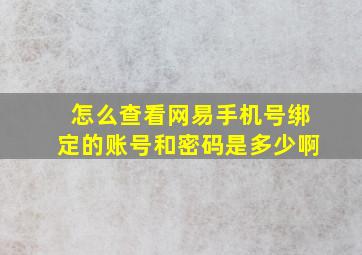 怎么查看网易手机号绑定的账号和密码是多少啊